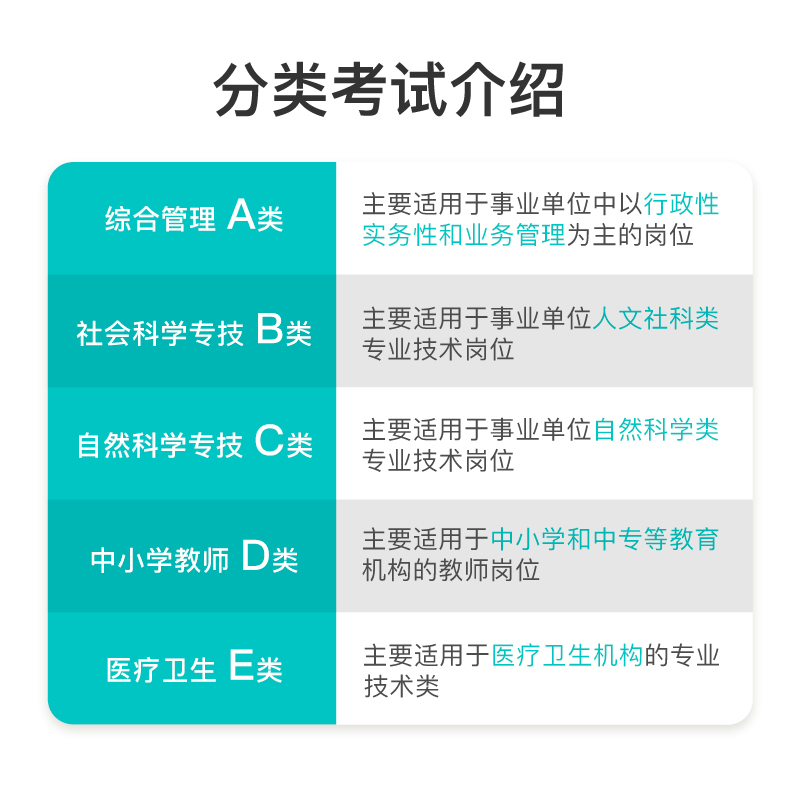 分类考试介绍

| 综合管理 A类 | 主要适用于事业单位中以行政性实务性和业务管理为主的岗位 |
|---|---|
| 社会科学专技 B类 | 主要适用于事业单位人文社科类专业技术岗位 |
| 自然科学专技 C类 | 主要适用于事业单位自然科学类专业技术岗位 |
| 中小学教师 D类 | 主要适用于中小学和中专等教育机构的教师岗位 |
| 医疗卫生 E类 | 主要适用于医疗卫生机构的专业技术类 |